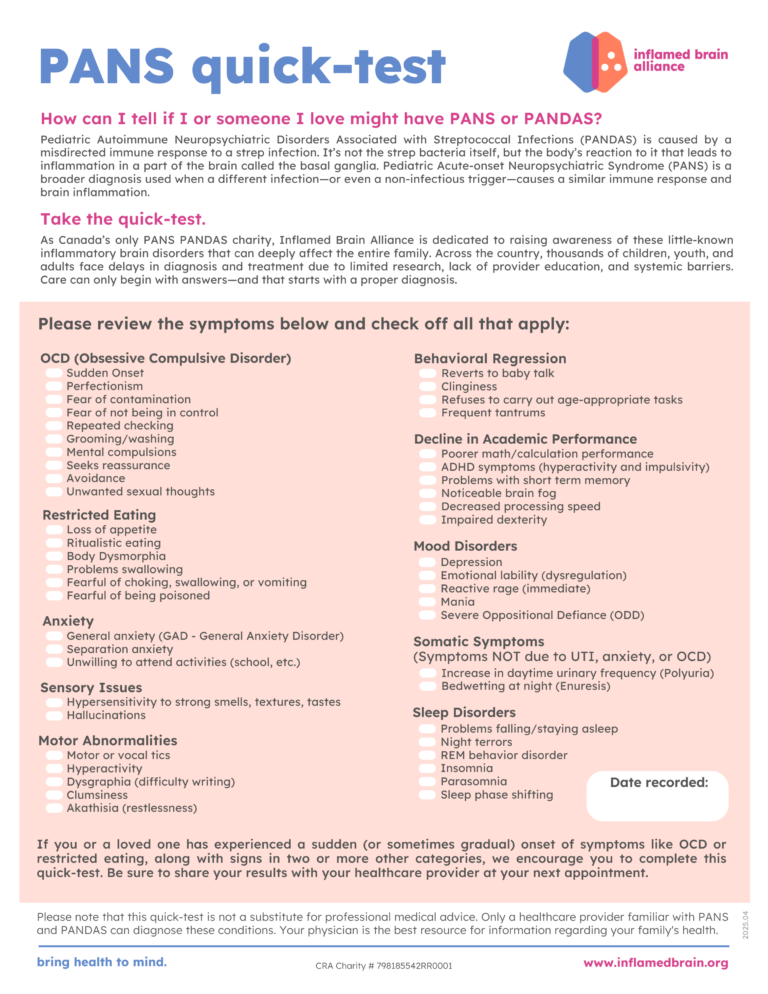 PANS quick-test

inflamed brain alliance

How can I tell if I or someone I love might have PANS or PANDAS?

Pediatric Autoimmune Neuropsychiatric Disorders Associated with Streptococcal Infections (PANDAS) is caused by a misdirected immune response to a strep infection. It's not the strep bacteria itself, but the body's reaction to it that leads to inflammation in a part of the brain called the basal ganglia. Pediatric Acute-onset Neuropsychiatric Syndrome (PANS) is a broader diagnosis used when a different infection—or even a non-infectious trigger—causes a similar immune response and brain inflammation.

Take the quick-test.

As Canada's only PANS PANDAS charity, Inflamed Brain Alliance is dedicated to raising awareness of these little-known inflammatory brain disorders that can deeply affect the entire family. Across the country, thousands of children, youth, and adults face delays in diagnosis and treatment due to limited research, lack of provider education, and systemic barriers. Care can only begin with answers—and that starts with a proper diagnosis.

Please review the symptoms below and check off all that apply:

OCD (Obsessive Compulsive Disorder)
Sudden Onset
Perfectionism
Fear of contamination
Fear of not being in control
Repeated checking
Grooming/washing
Mental compulsions
Seeks reassurance
Avoidance
Unwanted sexual thoughts

Restricted Eating
Loss of appetite
Ritualistic eating
Body Dysmorphia
Problems swallowing
Fearful of choking, swallowing, or vomiting
Fearful of being poisoned

Anxiety
General anxiety (GAD - General Anxiety Disorder)
Separation anxiety
Unwilling to attend activities (school, etc.)

Sensory Issues
Hypersensitivity to strong smells, textures, tastes
Hallucinations

Motor Abnormalities
Motor or vocal tics
Hyperactivity
Dysgraphia (difficulty writing)
Clumsiness
Akathisia (restlessness)

Behavioral Regression
Reverts to baby talk
Clinginess
Refuses to carry out age-appropriate tasks
Frequent tantrums

Decline in Academic Performance
Poorer math/calculation performance
ADHD symptoms (hyperactivity and impulsivity)
Problems with short term memory
Noticeable brain fog
Decreased processing speed
Impaired dexterity

Mood Disorders
Depression
Emotional lability (dysregulation)
Reactive rage (immediate)
Mania
Severe Oppositional Defiance (ODD)

Somatic Symptoms
(Symptoms NOT due to UTI, anxiety, or OCD)
Increase in daytime urinary frequency (Polyuria)
Bedwetting at night (Enuresis)

Sleep Disorders
Problems falling/staying asleep
Night terrors
REM behavior disorder
Insomnia
Parasomnia
Sleep phase shifting

Date recorded:

If you or a loved one has experienced a sudden (or sometimes gradual) onset of symptoms like OCD or restricted eating, along with signs in two or more other categories, we encourage you to complete this quick-test. Be sure to share your results with your healthcare provider at your next appointment.

Please note that this quick-test is not a substitute for professional medical advice. Only a healthcare provider familiar with PANS and PANDAS can diagnose these conditions. Your physician is the best resource for information regarding your family's health.

2025.04

bring health to mind.

CRA Charity # 798185542RR0001

www.inflamedbrain.org